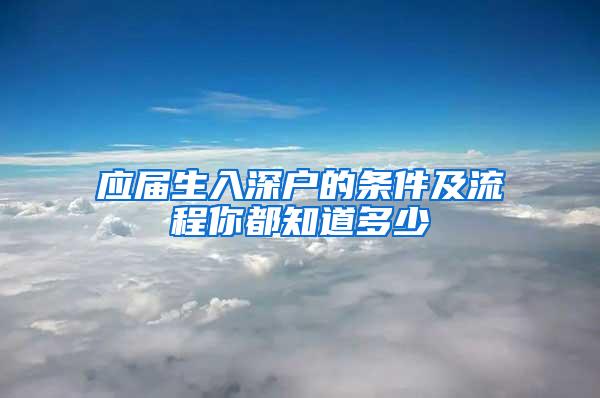 应届生入深户的条件及流程你都知道多少